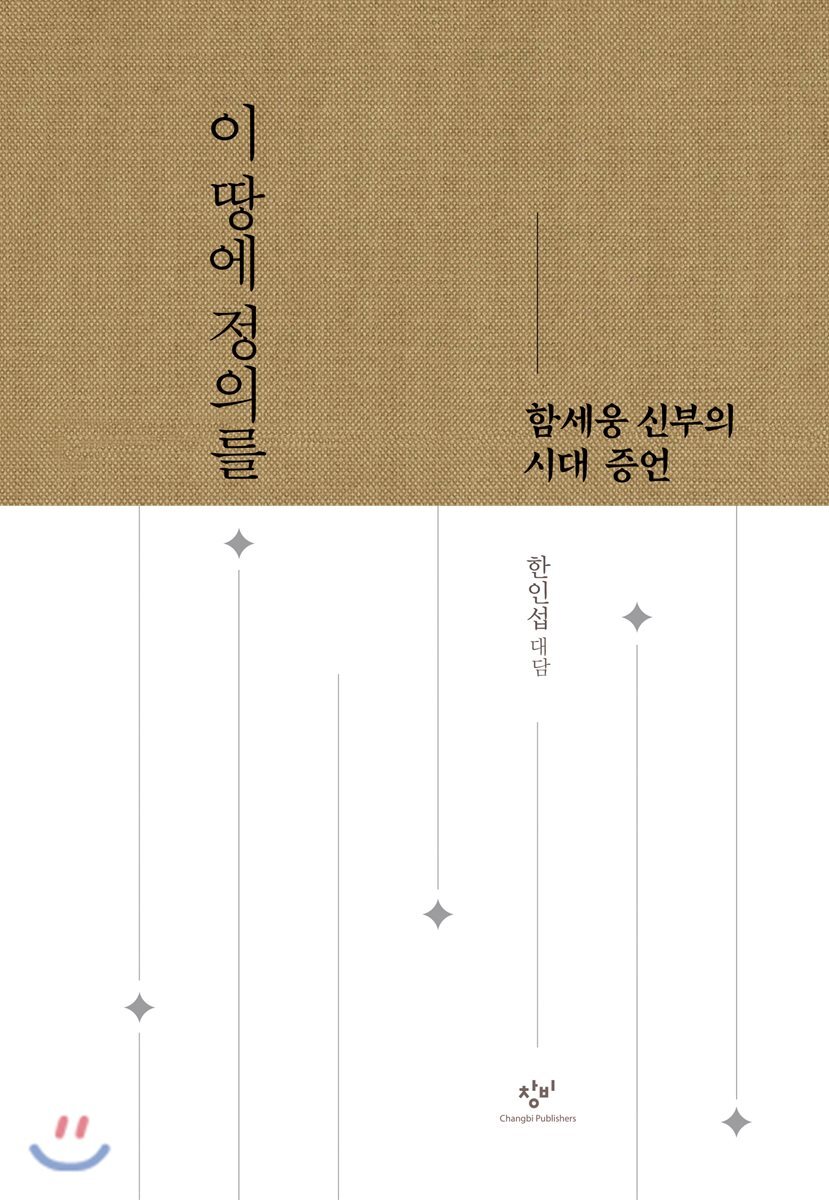 이 땅에 정의를

함세웅 신부의
시대 증언

한인섭 대담

창비
Changbi Publishers